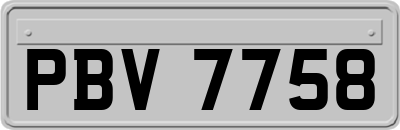 PBV 7758